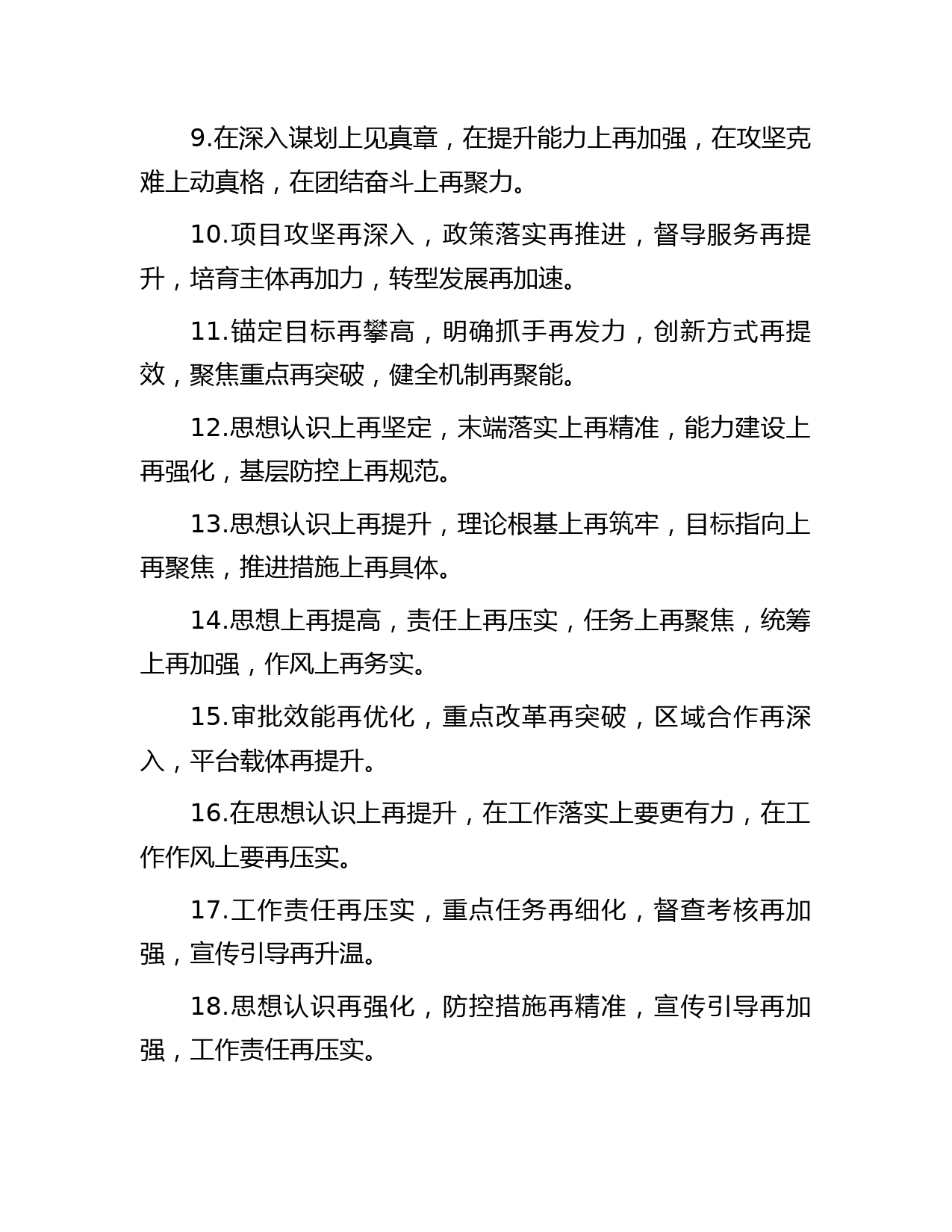 9.在深入谋划上见真章，在提升能力上再加强，在攻坚克难上动真格，在团结奋斗上再聚力。

10.项目攻坚再深入，政策落实再推进，督导服务再提升，培育主体再加力，转型发展再加速。

11.锚定目标再攀高，明确抓手再发力，创新方式再提效，聚焦重点再突破，健全机制再聚能。

12.思想认识上再坚定，末端落实上再精准，能力建设上再强化，基层防控上再规范。

13.思想认识上再提升，理论根基上再筑牢，目标指向上再聚焦，推进措施上再具体。

14.思想上再提高，责任上再压实，任务上再聚焦，统筹上再加强，作风上再务实。

15.审批效能再优化，重点改革再突破，区域合作再深入，平台载体再提升。

16.在思想认识上再提升，在工作落实上要更有力，在工作作风上要再压实。

17.工作责任再压实，重点任务再细化，督查考核再加强，宣传引导再升温。

18.思想认识再强化，防控措施再精准，宣传引导再加强，工作责任再压实。